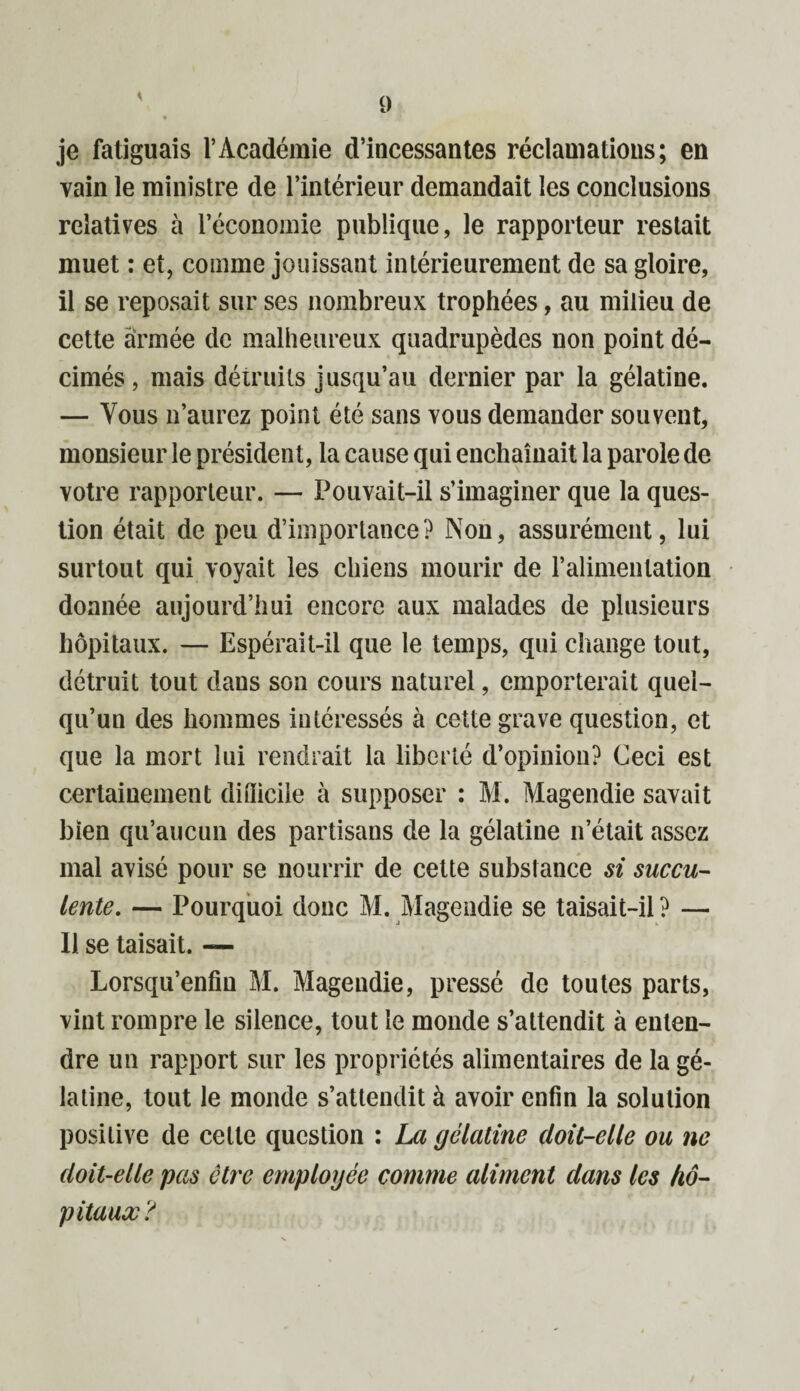 9

je fatiguais l'Académie d'incessantes réclamations; en vain le ministre de l'intérieur demandait les conclusions relatives à l'économie publique, le rapporteur restait muet : et, comme jouissant intérieurement de sa gloire, il se reposait sur ses nombreux trophées, au milieu de cette armée de malheureux quadrupèdes non point décimés, mais détruits jusqu'au dernier par la gélatine. — Vous n'aurez point été sans vous demander souvent, monsieur le président, la cause qui enchaînait la parole de votre rapporteur. — Pouvait-il s'imaginer que la question était de peu d'importance? Non, assurément, lui surtout qui voyait les chiens mourir de l'alimentation donnée aujourd'hui encore aux malades de plusieurs hôpitaux. — Espérait-il que le temps, qui change tout, détruit tout dans son cours naturel, emporterait quelqu'un des hommes intéressés à cette grave question, et que la mort lui rendrait la liberté d'opinion? Ceci est certainement difficile à supposer : M. Magendie savait bien qu'aucun des partisans de la gélatine n'était assez mal avisé pour se nourrir de cette substance si succulente. — Pourquoi donc M. Magendie se taisait-il? — Il se taisait. —

Lorsqu'enfin M. Magendie, pressé de toutes parts, vint rompre le silence, tout le monde s'attendit à entendre un rapport sur les propriétés alimentaires de la gélatine, tout le monde s'attendit à avoir enfin la solution positive de cette question : La gélatine doit-elle ou ne doit-elle pas être employée comme aliment dans les hôpitaux?